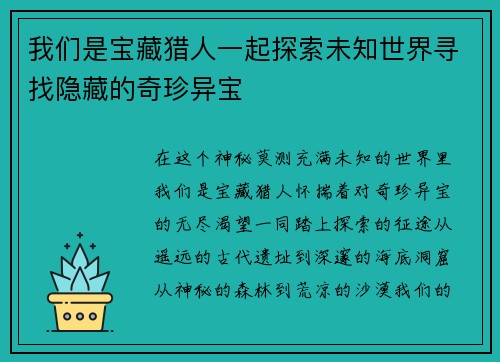 我们是宝藏猎人一起探索未知世界寻找隐藏的奇珍异宝

在这个神秘莫测充满未知的世界里我们是宝藏猎人怀揣着对奇珍异宝的无尽渴望一同踏上探索的征途从遥远的古代遗址到深邃的海底洞窟从神秘的森林到荒凉的沙漠我们的